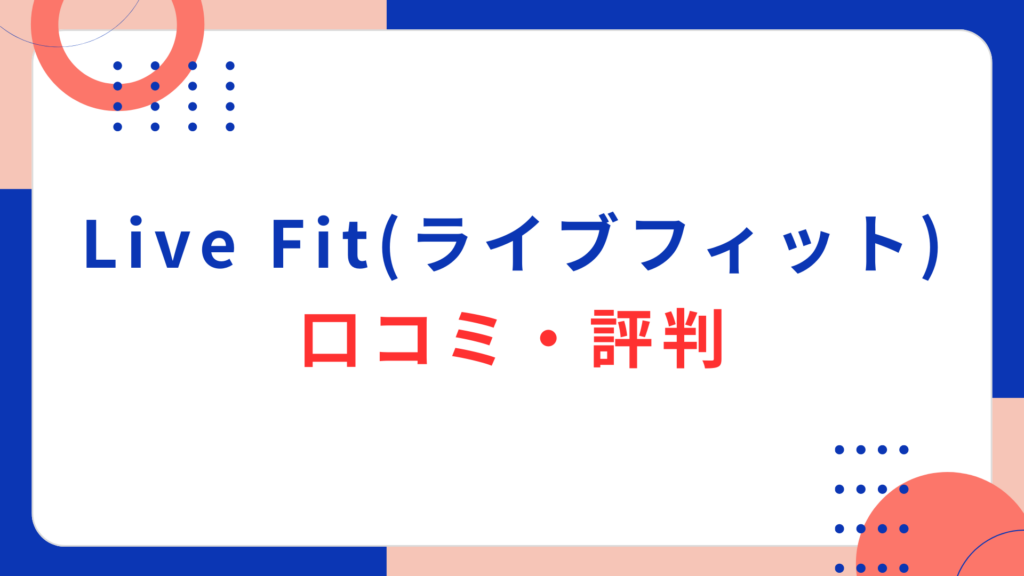 Live Fit(ライブフィット)
口コミ・評判